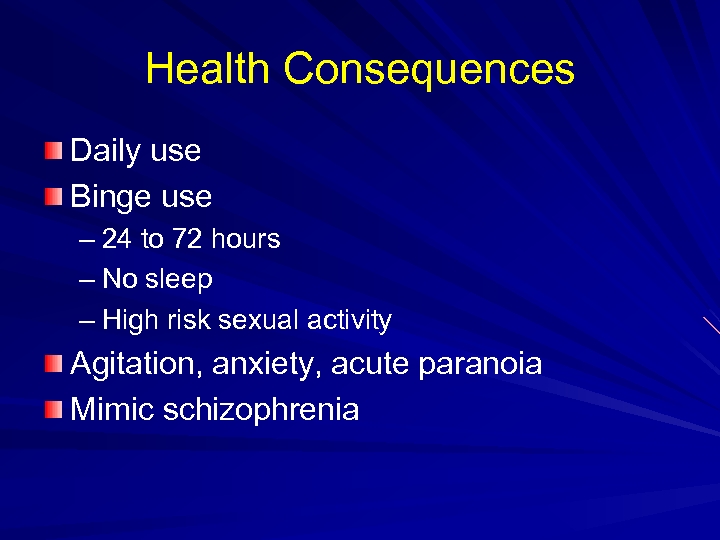 Health Consequences

Daily use
Binge use
– 24 to 72 hours
– No sleep
– High risk sexual activity
Agitation, anxiety, acute paranoia
Mimic schizophrenia